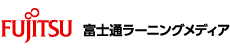 FUJITSU 富士通ラーニングメディア